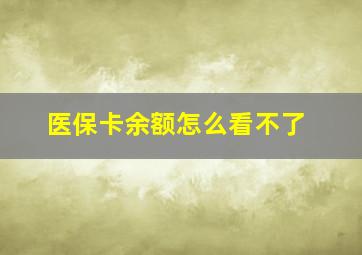 医保卡余额怎么看不了